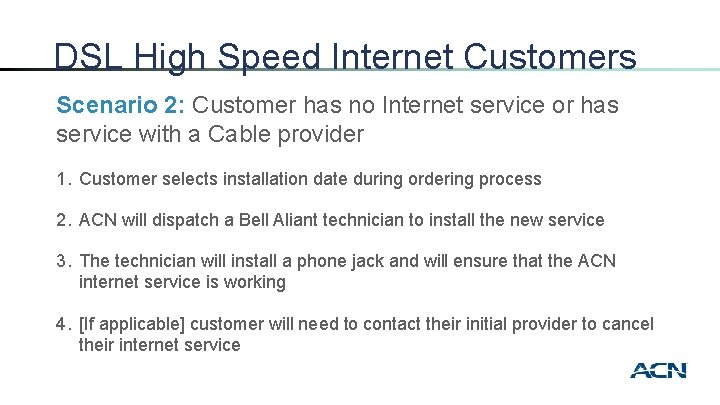 DSL High Speed Internet Customers

Scenario 2: Customer has no Internet service or has service with a Cable provider

1. Customer selects installation date during ordering process

2. ACN will dispatch a Bell Aliant technician to install the new service

3. The technician will install a phone jack and will ensure that the ACN internet service is working

4. [If applicable] customer will need to contact their initial provider to cancel their internet service

ACN